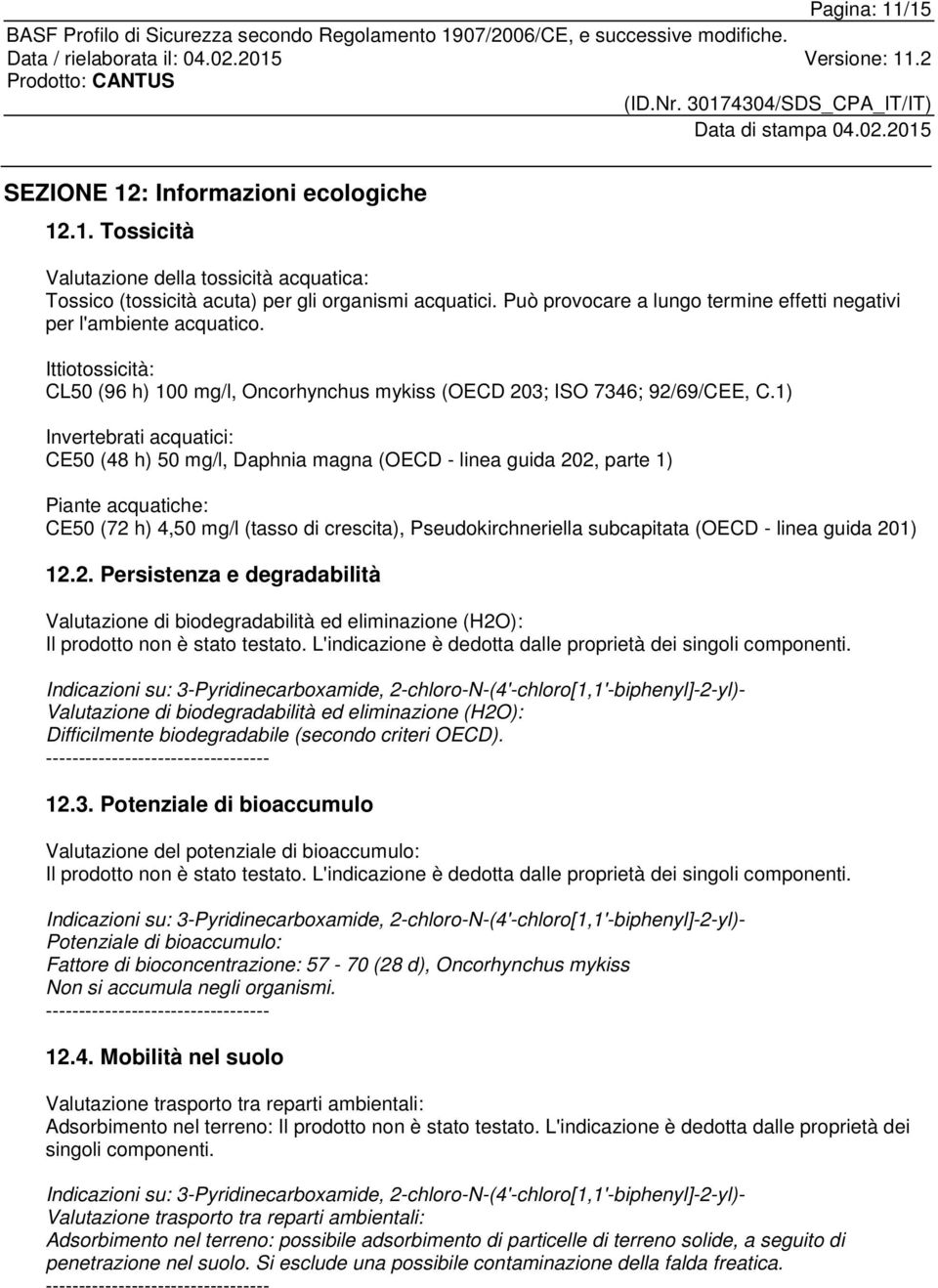 Pagina: 11/15
BASF Profilo di Sicurezza secondo Regolamento 1907/2006/CE, e successive modifiche.
Data / rielaborata il: 04.02.2015
Versione: 11.2
Prodotto: CANTUS
(ID.Nr. 30174304/SDS_CPA_IT/IT)
Data di stampa 04.02.2015

SEZIONE 12: Informazioni ecologiche

12.1. Tossicità

Valutazione della tossicità acquatica:
Tossico (tossicità acuta) per gli organismi acquatici. Può provocare a lungo termine effetti negativi per l'ambiente acquatico.

Ittiotossicità:
CL50 (96 h) 100 mg/l, Oncorhynchus mykiss (OECD 203; ISO 7346; 92/69/CEE, C.1)

Invertebrati acquatici:
CE50 (48 h) 50 mg/l, Daphnia magna (OECD - linea guida 202, parte 1)

Piante acquatiche:
CE50 (72 h) 4,50 mg/l (tasso di crescita), Pseudokirchneriella subcapitata (OECD - linea guida 201)

12.2. Persistenza e degradabilità

Valutazione di biodegradabilità ed eliminazione (H2O):
Il prodotto non è stato testato. L'indicazione è dedotta dalle proprietà dei singoli componenti.

Indicazioni su: 3-Pyridinecarboxamide, 2-chloro-N-(4'-chloro[1,1'-biphenyl]-2-yl)-
Valutazione di biodegradabilità ed eliminazione (H2O):
Difficilmente biodegradabile (secondo criteri OECD).
----------------------------------

12.3. Potenziale di bioaccumulo

Valutazione del potenziale di bioaccumulo:
Il prodotto non è stato testato. L'indicazione è dedotta dalle proprietà dei singoli componenti.

Indicazioni su: 3-Pyridinecarboxamide, 2-chloro-N-(4'-chloro[1,1'-biphenyl]-2-yl)-
Potenziale di bioaccumulo:
Fattore di bioconcentrazione: 57 - 70 (28 d), Oncorhynchus mykiss
Non si accumula negli organismi.
----------------------------------

12.4. Mobilità nel suolo

Valutazione trasporto tra reparti ambientali:
Adsorbimento nel terreno: Il prodotto non è stato testato. L'indicazione è dedotta dalle proprietà dei singoli componenti.

Indicazioni su: 3-Pyridinecarboxamide, 2-chloro-N-(4'-chloro[1,1'-biphenyl]-2-yl)-
Valutazione trasporto tra reparti ambientali:
Adsorbimento nel terreno: possibile adsorbimento di particelle di terreno solide, a seguito di penetrazione nel suolo. Si esclude una possibile contaminazione della falda freatica.
----------------------------------